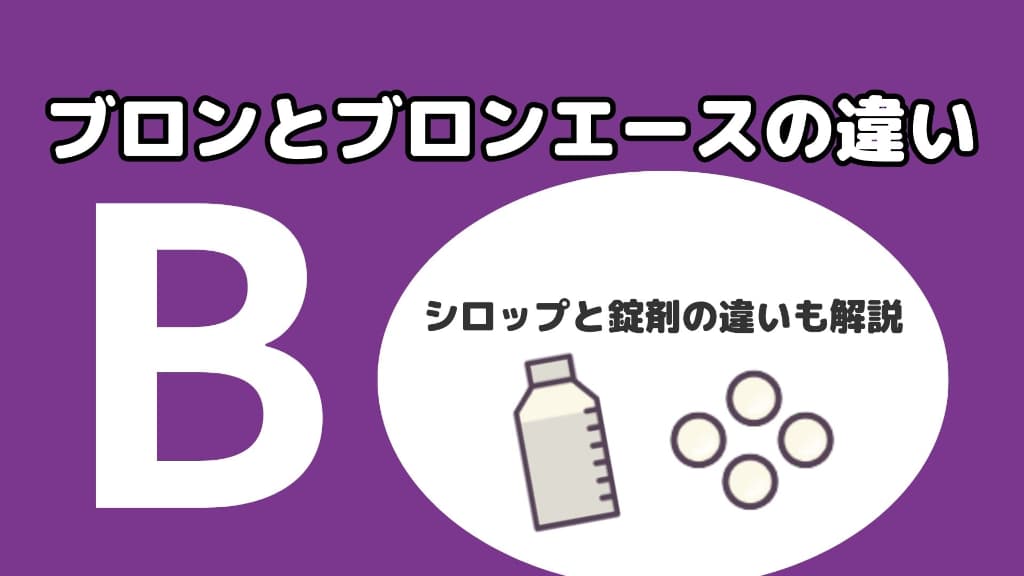 ブロンとブロンエースの違い

B

シロップと錠剤の違いも解説